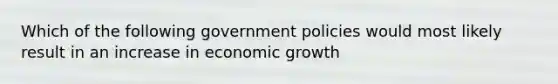 Which of the following government policies would most likely result in an increase in economic growth